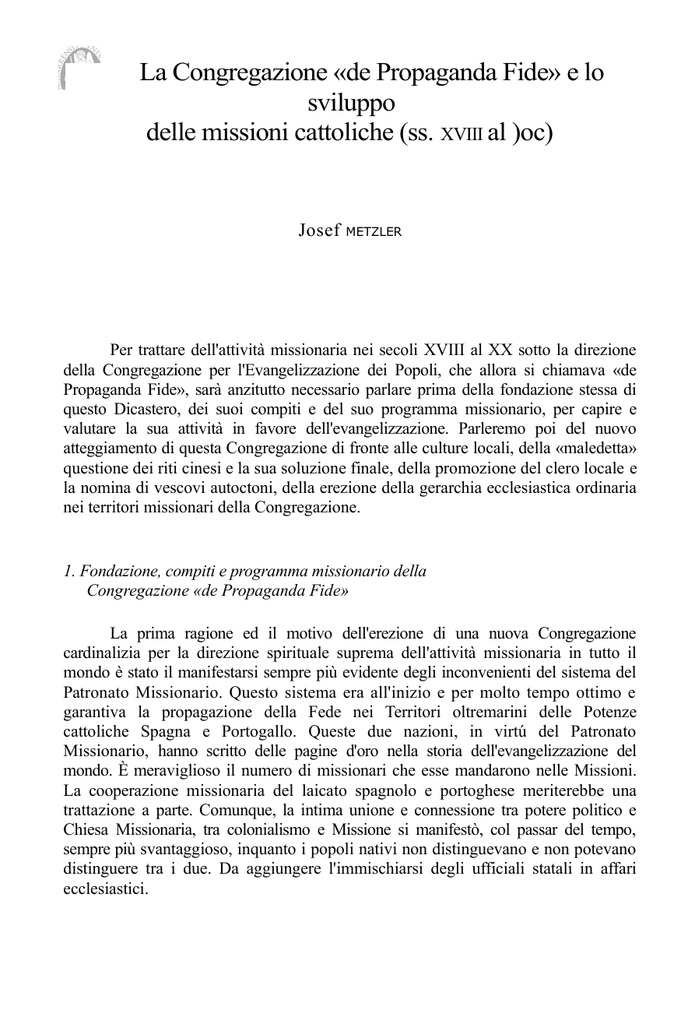 La Congregazione «de Propaganda Fide» e lo sviluppo delle missioni cattoliche (ss. XVIII al )oc)

Josef METZLER

Per trattare dell'attività missionaria nei secoli XVIII al XX sotto la direzione della Congregazione per l'Evangelizzazione dei Popoli, che allora si chiamava «de Propaganda Fide», sarà anzitutto necessario parlare prima della fondazione stessa di questo Dicastero, dei suoi compiti e del suo programma missionario, per capire e valutare la sua attività in favore dell'evangelizzazione. Parleremo poi del nuovo atteggiamento di questa Congregazione di fronte alle culture locali, della «maledetta» questione dei riti cinesi e la sua soluzione finale, della promozione del clero locale e la nomina di vescovi autoctoni, della erezione della gerarchia ecclesiastica ordinaria nei territori missionari della Congregazione.

1. Fondazione, compiti e programma missionario della Congregazione «de Propaganda Fide»

La prima ragione ed il motivo dell'erezione di una nuova Congregazione cardinalizia per la direzione spirituale suprema dell'attività missionaria in tutto il mondo è stato il manifestarsi sempre più evidente degli inconvenienti del sistema del Patronato Missionario. Questo sistema era all'inizio e per molto tempo ottimo e garantiva la propagazione della Fede nei Territori oltremarini delle Potenze cattoliche Spagna e Portogallo. Queste due nazioni, in virtù del Patronato Missionario, hanno scritto delle pagine d'oro nella storia dell'evangelizzazione del mondo. È meraviglioso il numero di missionari che esse mandarono nelle Missioni. La cooperazione missionaria del laicato spagnolo e portoghese meriterebbe una trattazione a parte. Comunque, la intima unione e connessione tra potere politico e Chiesa Missionaria, tra colonialismo e Missione si manifestò, col passar del tempo, sempre più svantaggioso, inquanto i popoli nativi non distinguevano e non potevano distinguere tra i due. Da aggiungere l'immischiarsi degli ufficiali statali in affari ecclesiastici.